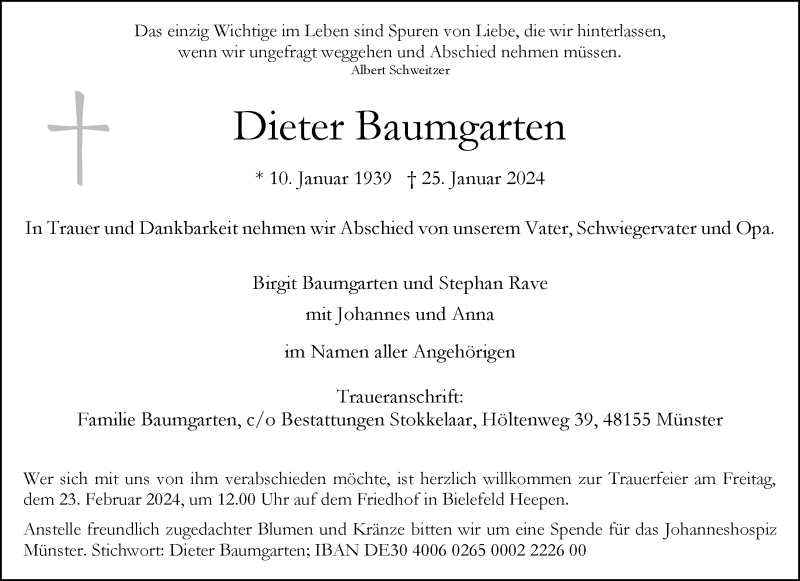 Das einzig Wichtige im Leben sind Spuren von Liebe, die wir hinterlassen, wenn wir ungefragt weggehen und Abschied nehmen müssen.
Albert Schweitzer

Dieter Baumgarten

* 10. Januar 1939 † 25. Januar 2024

In Trauer und Dankbarkeit nehmen wir Abschied von unserem Vater, Schwiegervater und Opa.

Birgit Baumgarten und Stephan Rave
mit Johannes und Anna

im Namen aller Angehörigen

Traueranschrift:
Familie Baumgarten, c/o Bestattungen Stokkelaar, Höltenweg 39, 48155 Münster

Wer sich mit uns von ihm verabschieden möchte, ist herzlich willkommen zur Trauerfeier am Freitag, dem 23. Februar 2024, um 12.00 Uhr auf dem Friedhof in Bielefeld Heepen.

Anstelle freundlich zugedachter Blumen und Kränze bitten wir um eine Spende für das Johanneshospiz Münster. Stichwort: Dieter Baumgarten; IBAN DE30 4006 0265 0002 2226 00